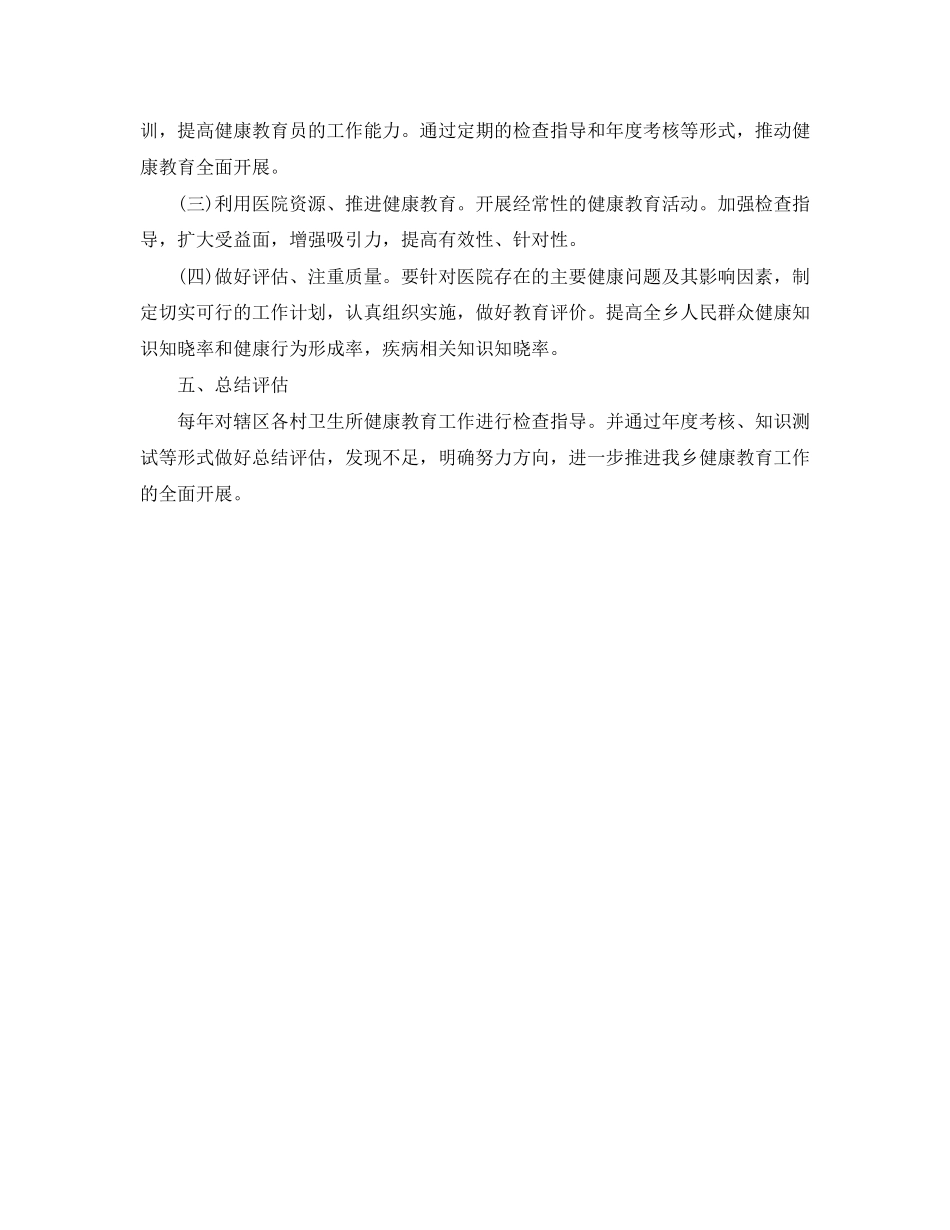 训，提高健康教育员的工作能力。通过定期的检查指导和年度考核等形式，推动健康教育全面开展。

(三)利用医院资源、推进健康教育。开展经常性的健康教育活动。加强检查指导，扩大受益面，增强吸引力，提高有效性、针对性。

(四)做好评估、注重质量。要针对医院存在的主要健康问题及其影响因素，制定切实可行的工作计划，认真组织实施，做好教育评价。提高全乡人民群众健康知识知晓率和健康行为形成率，疾病相关知识知晓率。

五、总结评估

每年对辖区各村卫生所健康教育工作进行检查指导。并通过年度考核、知识测试等形式做好总结评估，发现不足，明确努力方向，进一步推进我乡健康教育工作的全面开展。